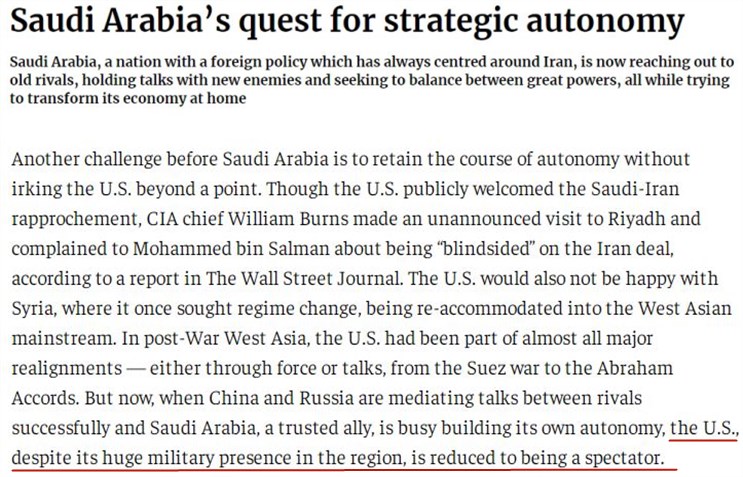 Saudi Arabia's quest for strategic autonomy

Saudi Arabia, a nation with a foreign policy which has always centred around Iran, is now reaching out to old rivals, holding talks with new enemies and seeking to balance between great powers, all while trying to transform its economy at home

Another challenge before Saudi Arabia is to retain the course of autonomy without irking the U.S. beyond a point. Though the U.S. publicly welcomed the Saudi-Iran rapprochement, CIA chief William Burns made an unannounced visit to Riyadh and complained to Mohammed bin Salman about being "blindsided" on the Iran deal, according to a report in The Wall Street Journal. The U.S. would also not be happy with Syria, where it once sought regime change, being re-accommodated into the West Asian mainstream. In post-War West Asia, the U.S. had been part of almost all major realignments — either through force or talks, from the Suez war to the Abraham Accords. But now, when China and Russia are mediating talks between rivals successfully and Saudi Arabia, a trusted ally, is busy building its own autonomy, the U.S., despite its huge military presence in the region, is reduced to being a spectator.